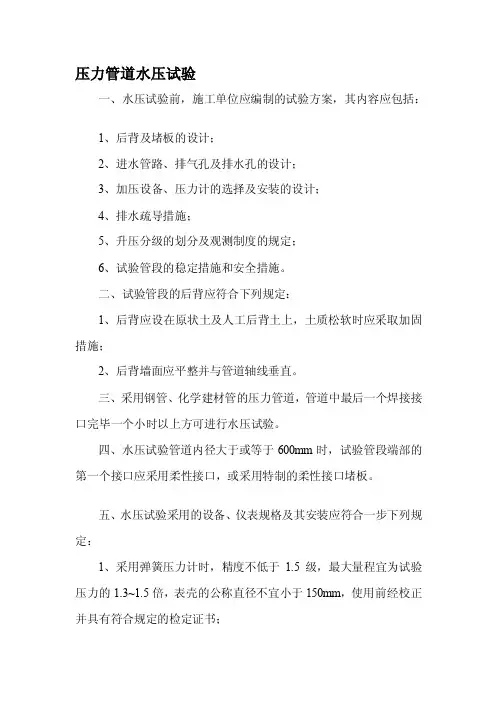 压力管道水压试验

一、水压试验前，施工单位应编制的试验方案，其内容应包括：

1、后背及堵板的设计；

2、进水管路、排气孔及排水孔的设计；

3、加压设备、压力计的选择及安装的设计；

4、排水疏导措施；

5、升压分级的划分及观测制度的规定；

6、试验管段的稳定措施和安全措施。

二、试验管段的后背应符合下列规定：

1、后背应设在原状土及人工后背土上，土质松软时应采取加固措施；

2、后背墙面应平整并与管道轴线垂直。

三、采用钢管、化学建材管的压力管道，管道中最后一个焊接接口完毕一个小时以上方可进行水压试验。

四、水压试验管道内径大于或等于 600mm 时，试验管段端部的第一个接口应采用柔性接口，或采用特制的柔性接口堵板。

五、水压试验采用的设备、仪表规格及其安装应符合一步下列规定：

1、采用弹簧压力计时，精度不低于 1.5 级，最大量程宜为试验压力的 1.3~1.5 倍，表壳的公称直径不宜小于 150mm，使用前经校正并具有符合规定的检定证书；